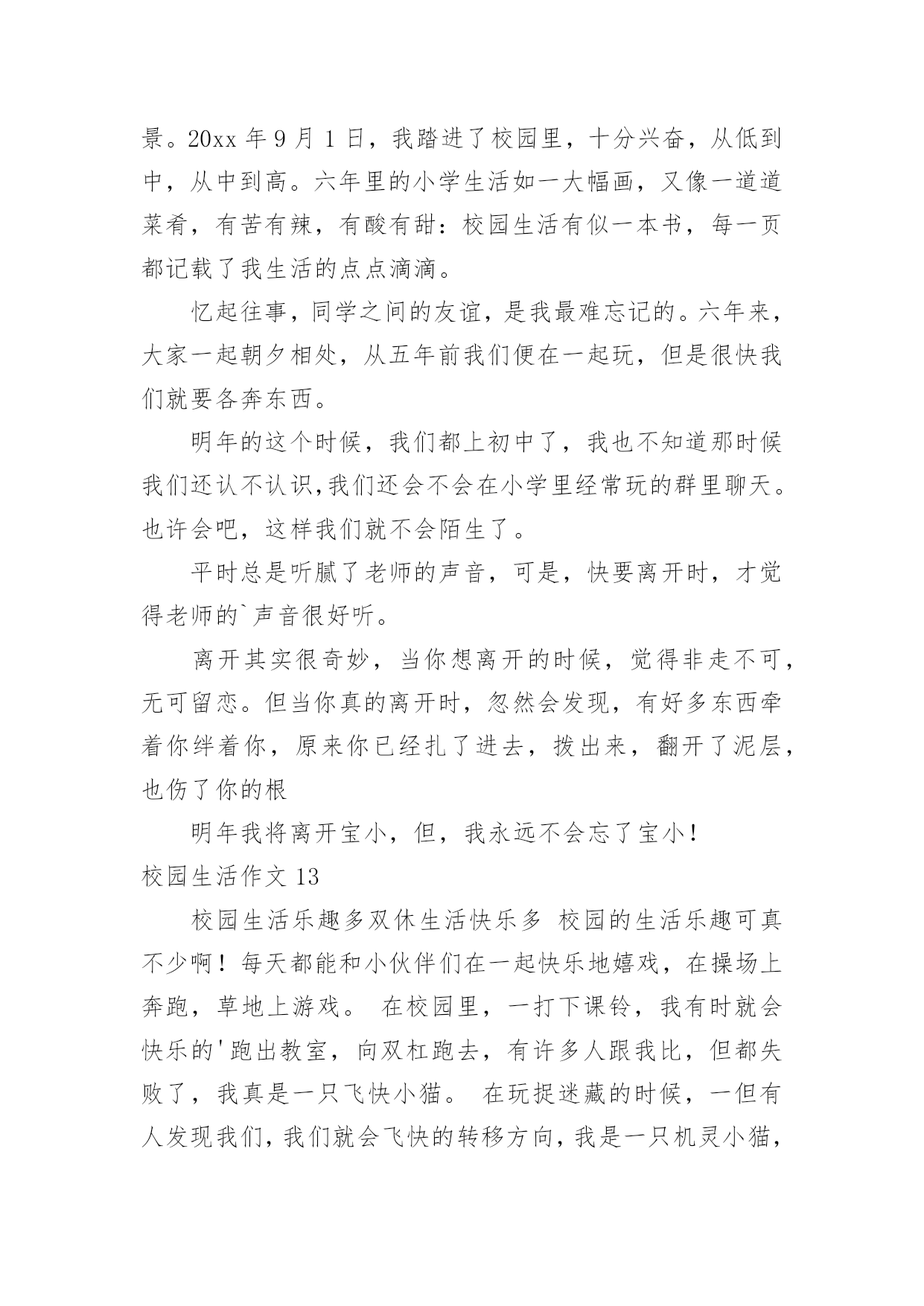 景。20xx 年 9 月 1 日，我踏进了校园里，十分兴奋，从低到中，从中到高。六年里的小学生活如一大幅画，又像一道道菜肴，有苦有辣，有酸有甜：校园生活有似一本书，每一页都记载了我生活的点点滴滴。

忆起往事，同学之间的友谊，是我最难忘记的。六年来，大家一起朝夕相处，从五年前我们便在一起玩，但是很快我们就要各奔东西。

明年的这个时候，我们都上初中了，我也不知道那时候我们还认不认识,我们还会不会在小学里经常玩的群里聊天。也许会吧，这样我们就不会陌生了。

平时总是听腻了老师的声音，可是，快要离开时，才觉得老师的`声音很好听。

离开其实很奇妙，当你想离开的时候，觉得非走不可，无可留恋。但当你真的离开时，忽然会发现，有好多东西牵着你绊着你，原来你已经扎了进去，拨出来，翻开了泥层，也伤了你的根

明年我将离开宝小，但，我永远不会忘了宝小！

校园生活作文 13

校园生活乐趣多双休生活快乐多 校园的生活乐趣可真不少啊！每天都能和小伙伴们在一起快乐地嬉戏，在操场上奔跑，草地上游戏。 在校园里，一打下课铃，我有时就会快乐的'跑出教室，向双杠跑去，有许多人跟我比，但都失败了，我真是一只飞快小猫。 在玩捉迷藏的时候，一但有人发现我们，我们就会飞快的转移方向，我是一只机灵小猫，